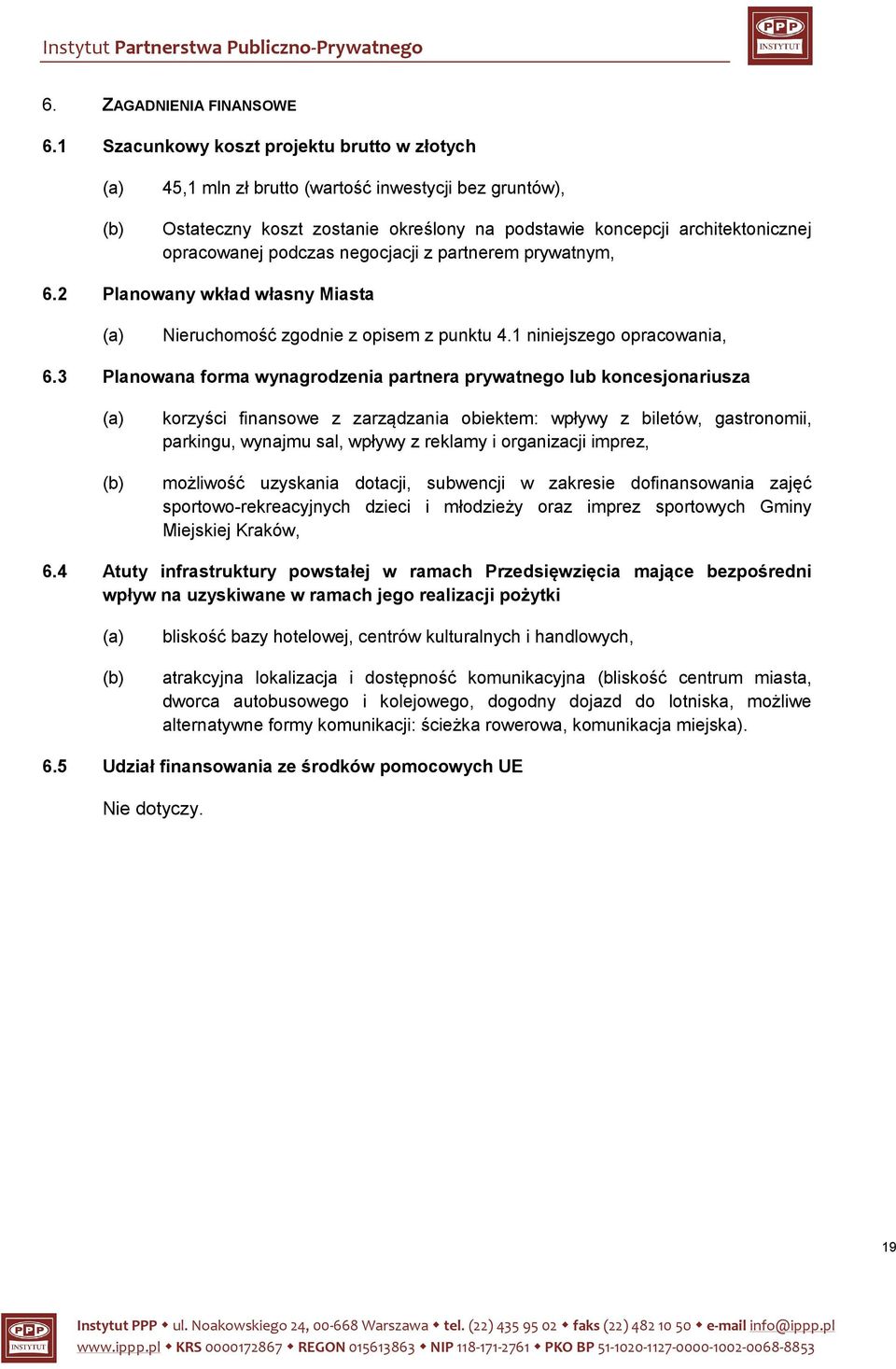 Instytut Partnerstwa Publiczno-Prywatnego

PPP INSTYTUT

6. ZAGADNIENIA FINANSOWE

6.1 Szacunkowy koszt projektu brutto w złotych

(a) 45,1 mln zł brutto (wartość inwestycji bez gruntów),

(b) Ostateczny koszt zostanie określony na podstawie koncepcji architektonicznej opracowanej podczas negocjacji z partnerem prywatnym,

6.2 Planowany wkład własny Miasta

(a) Nieruchomość zgodnie z opisem z punktu 4.1 niniejszego opracowania,

6.3 Planowana forma wynagrodzenia partnera prywatnego lub koncesjonariusza

(a) korzyści finansowe z zarządzania obiektem: wpływy z biletów, gastronomii, parkingu, wynajmu sal, wpływy z reklamy i organizacji imprez,

(b) możliwość uzyskania dotacji, subwencji w zakresie dofinansowania zajęć sportowo-rekreacyjnych dzieci i młodzieży oraz imprez sportowych Gminy Miejskiej Kraków,

6.4 Atuty infrastruktury powstałej w ramach Przedsięwzięcia mające bezpośredni wpływ na uzyskiwane w ramach jego realizacji pożytki

(a) bliskość bazy hotelowej, centrów kulturalnych i handlowych,

(b) atrakcyjna lokalizacja i dostępność komunikacyjna (bliskość centrum miasta, dworca autobusowego i kolejowego, dogodny dojazd do lotniska, możliwe alternatywne formy komunikacji: ścieżka rowerowa, komunikacja miejska).

6.5 Udział finansowania ze środków pomocowych UE

Nie dotyczy.

19

PPP INSTYTUT

Instytut PPP ◆ ul. Noakowskiego 24, 00-668 Warszawa ◆ tel. (22) 435 95 02 ◆ faks (22) 482 10 50 ◆ e-mail info@ippp.pl
www.ippp.pl ◆ KRS 0000172867 ◆ REGON 015613863 ◆ NIP 118-171-2761 ◆ PKO BP 51-1020-1127-0000-1002-0068-8853